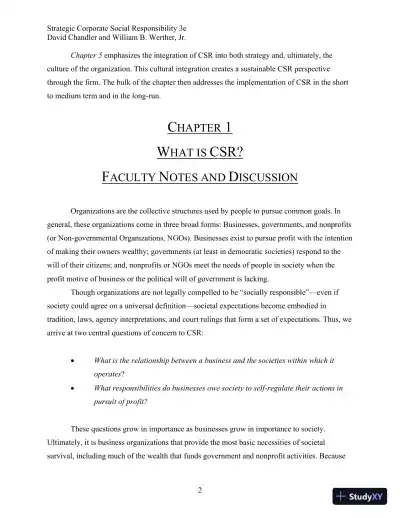 Strategic Corporate Social Responsibility 3e
David Chandler and William B. Werther, Jr.

Chapter 5 emphasizes the integration of CSR into both strategy and, ultimately, the culture of the organization. This cultural integration creates a sustainable CSR perspective through the firm. The bulk of the chapter then addresses the implementation of CSR in the short to medium term and in the long-run.

CHAPTER 1

WHAT IS CSR?

FACULTY NOTES AND DISCUSSION

Organizations are the collective structures used by people to pursue common goals. In general, these organizations come in three broad forms: Businesses, governments, and nonprofits (or Non-governmental Organizations, NGOs). Businesses exist to pursue profit with the intention of making their owners wealthy; governments (at least in democratic societies) respond to the will of their citizens; and, nonprofits or NGOs meet the needs of people in society when the profit motive of business or the political will of government is lacking.

Though organizations are not legally compelled to be "socially responsible"—even if society could agree on a universal definition—societal expectations become embodied in tradition, laws, agency interpretations, and court rulings that form a set of expectations. Thus, we arrive at two central questions of concern to CSR:

• What is the relationship between a business and the societies within which it operates?
• What responsibilities do businesses owe society to self-regulate their actions in pursuit of profit?

These questions grow in importance as businesses grow in importance to society. Ultimately, it is business organizations that provide the most basic necessities of societal survival, including much of the wealth that funds government and nonprofit activities. Because

2

StudyXY